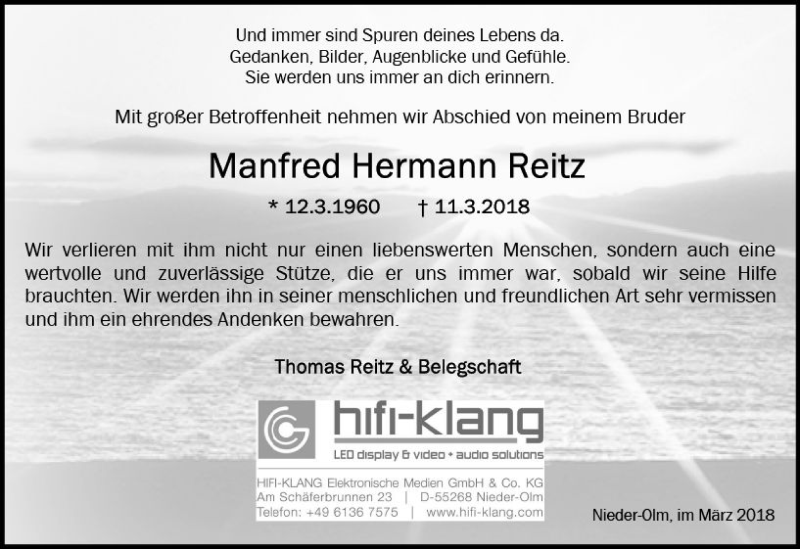 Und immer sind Spuren deines Lebens da.
Gedanken, Bilder, Augenblicke und Gefühle.
Sie werden uns immer an dich erinnern.

Mit großer Betroffenheit nehmen wir Abschied von meinem Bruder

Manfred Hermann Reitz

* 12.3.1960 † 11.3.2018

Wir verlieren mit ihm nicht nur einen liebenswerten Menschen, sondern auch eine wertvolle und zuverlässige Stütze, die er uns immer war, sobald wir seine Hilfe brauchten. Wir werden ihn in seiner menschlichen und freundlichen Art sehr vermissen und ihm ein ehrendes Andenken bewahren.

Thomas Reitz & Belegschaft

hifi-klang
LED display & video + audio solutions

HIFI-KLANG Elektronische Medien GmbH & Co. KG
Am Schäferbrunnen 23 | D-55268 Nieder-Olm
Telefon: +49 6136 7575 | www.hifi-klang.com

Nieder-Olm, im März 2018